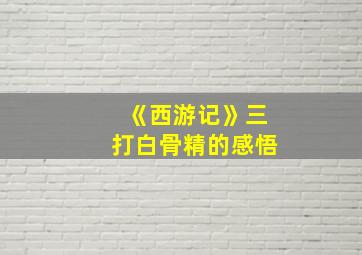 《西游记》三打白骨精的感悟